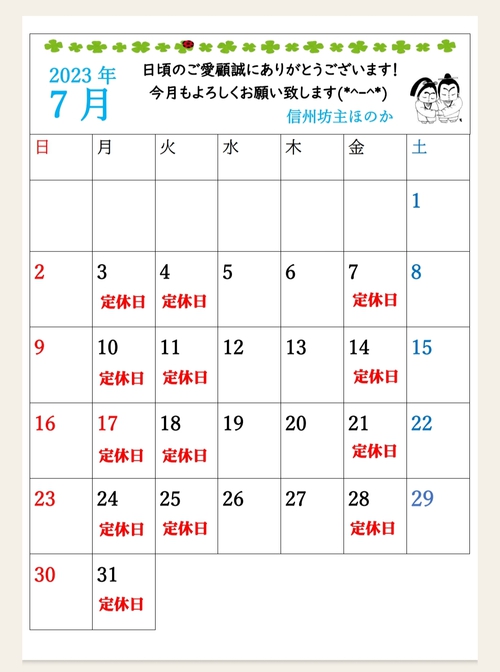 2023 年
7 月

日頃のご愛顧誠にありがとうございます!
今月もよろしくお願い致します(*^-^*)
信州坊主ほのか

| 日 | 月 | 火 | 水 | 木 | 金 | 土 |
|---|---|---|---|---|---|---|
| | | | | | | 1 |
| 2 | 3 定休日 | 4 定休日 | 5 | 6 | 7 定休日 | 8 |
| 9 | 10 定休日 | 11 定休日 | 12 | 13 | 14 定休日 | 15 |
| 16 | 17 定休日 | 18 定休日 | 19 | 20 | 21 定休日 | 22 |
| 23 | 24 定休日 | 25 定休日 | 26 | 27 | 28 定休日 | 29 |
| 30 | 31 定休日 | | | | | |